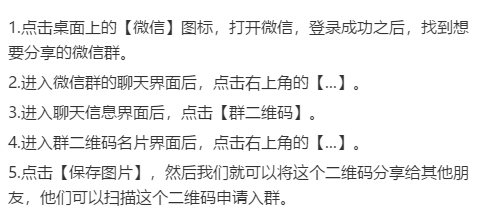 1.点击桌面上的【微信】图标，打开微信，登录成功之后，找到想要分享的微信群。

2.进入微信群的聊天界面后，点击右上角的【...】。

3.进入聊天信息界面后，点击【群二维码】。

4.进入群二维码名片界面后，点击右上角的【...】。

5.点击【保存图片】，然后我们就可以将这个二维码分享给其他朋友，他们可以扫描这个二维码申请入群。